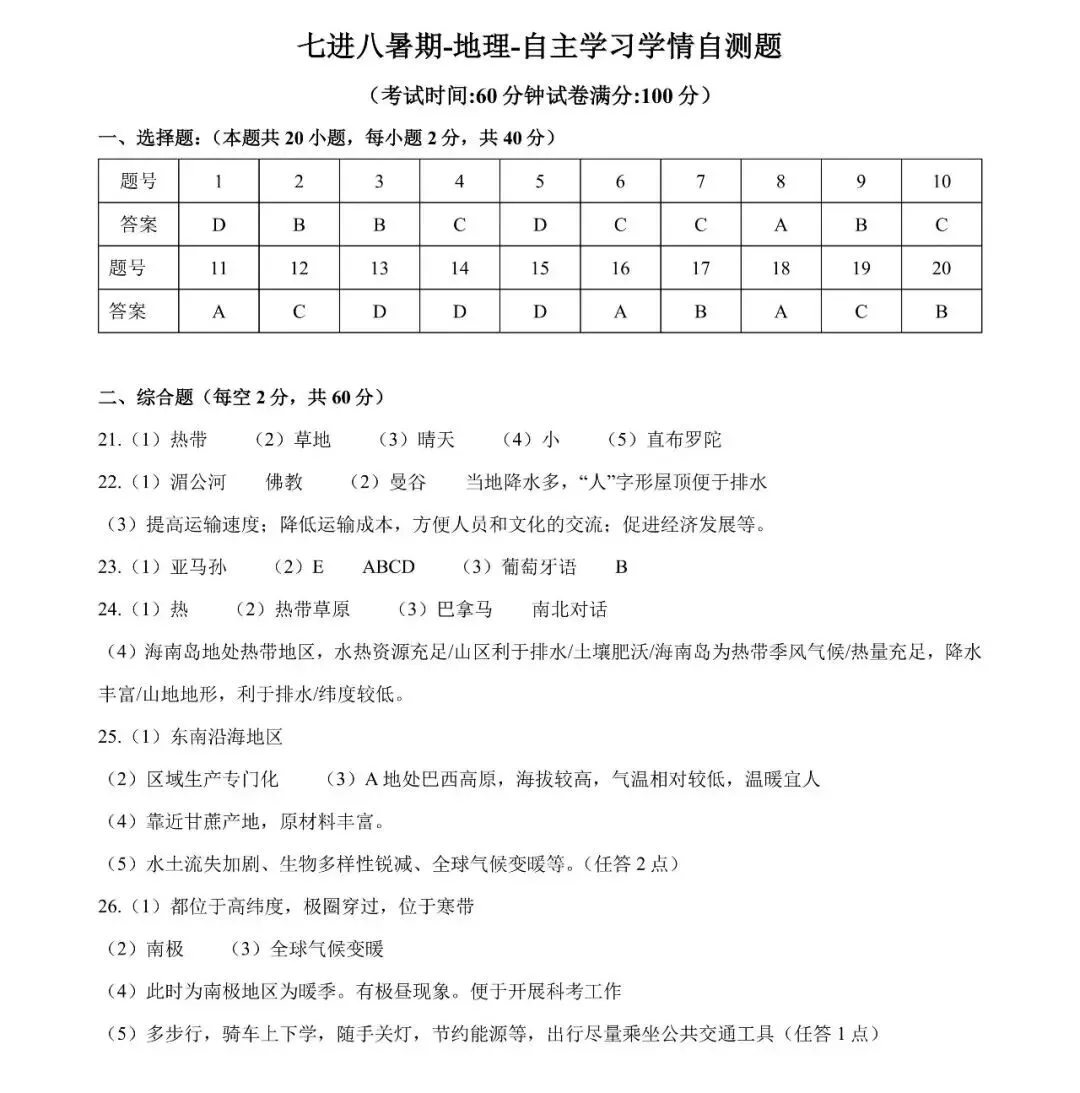 七进八暑期-地理-自主学习学情自测题

（考试时间:60 分钟试卷满分:100 分）

一、选择题:（本题共 20 小题，每小题 2 分，共 40 分）

| 题号 | 1 | 2 | 3 | 4 | 5 | 6 | 7 | 8 | 9 | 10 |
|---|---|---|---|---|---|---|---|---|---|---|
| 答案 | D | B | B | C | D | C | C | A | B | C |
| 题号 | 11 | 12 | 13 | 14 | 15 | 16 | 17 | 18 | 19 | 20 |
| 答案 | A | C | D | D | D | A | B | A | C | B |

二、综合题（每空 2 分，共 60 分）

21.（1）热带　（2）草地　（3）晴天　（4）小　（5）直布罗陀

22.（1）湄公河　佛教　（2）曼谷　当地降水多，“人”字形屋顶便于排水

（3）提高运输速度；降低运输成本，方便人员和文化的交流；促进经济发展等。

23.（1）亚马孙　（2）E　ABCD　（3）葡萄牙语　B

24.（1）热　（2）热带草原　（3）巴拿马　南北对话

（4）海南岛地处热带地区，水热资源充足/山区利于排水/土壤肥沃/海南岛为热带季风气候/热量充足，降水丰富/山地地形，利于排水/纬度较低。

25.（1）东南沿海地区

（2）区域生产专门化　（3）A 地处巴西高原，海拔较高，气温相对较低，温暖宜人

（4）靠近甘蔗产地，原材料丰富。

（5）水土流失加剧、生物多样性锐减、全球气候变暖等。（任答 2 点）

26.（1）都位于高纬度，极圈穿过，位于寒带

（2）南极　（3）全球气候变暖

（4）此时为南极地区为暖季。有极昼现象。便于开展科考工作

（5）多步行，骑车上下学，随手关灯，节约能源等，出行尽量乘坐公共交通工具（任答 1 点）